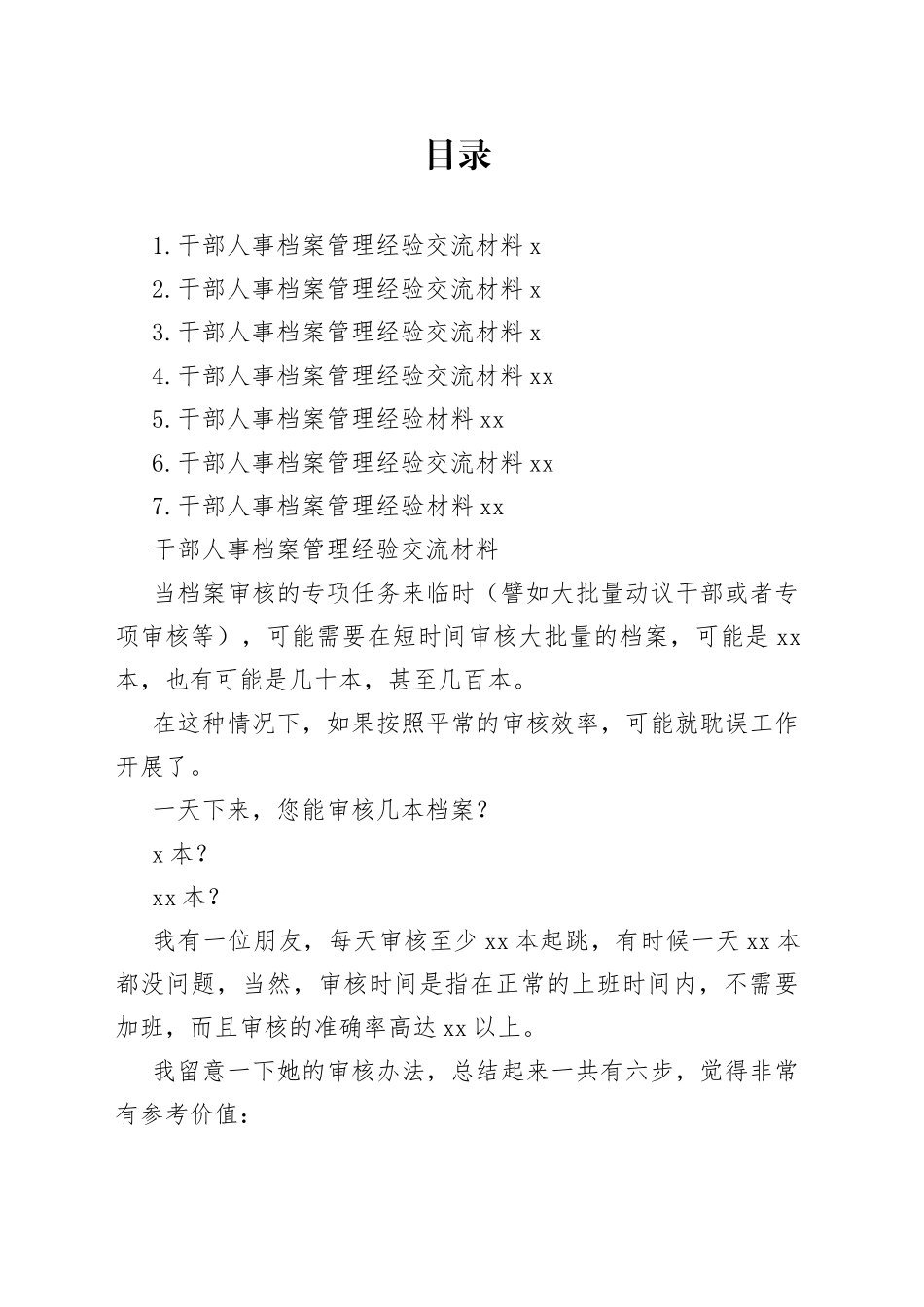 目录

1. 干部人事档案管理经验交流材料 x
2. 干部人事档案管理经验交流材料 x
3. 干部人事档案管理经验交流材料 x
4. 干部人事档案管理经验交流材料 xx
5. 干部人事档案管理经验材料 xx
6. 干部人事档案管理经验交流材料 xx
7. 干部人事档案管理经验材料 xx

干部人事档案管理经验交流材料

当档案审核的专项任务来临时（譬如大批量动议干部或者专项审核等），可能需要在短时间审核大批量的档案，可能是 xx 本，也有可能是几十本，甚至几百本。

在这种情况下，如果按照平常的审核效率，可能就耽误工作开展了。

一天下来，您能审核几本档案？

x 本？

xx 本？

我有一位朋友，每天审核至少 xx 本起跳，有时候一天 xx 本都没问题，当然，审核时间是指在正常的上班时间内，不需要加班，而且审核的准确率高达 xx 以上。

我留意一下她的审核办法，总结起来一共有六步，觉得非常有参考价值：